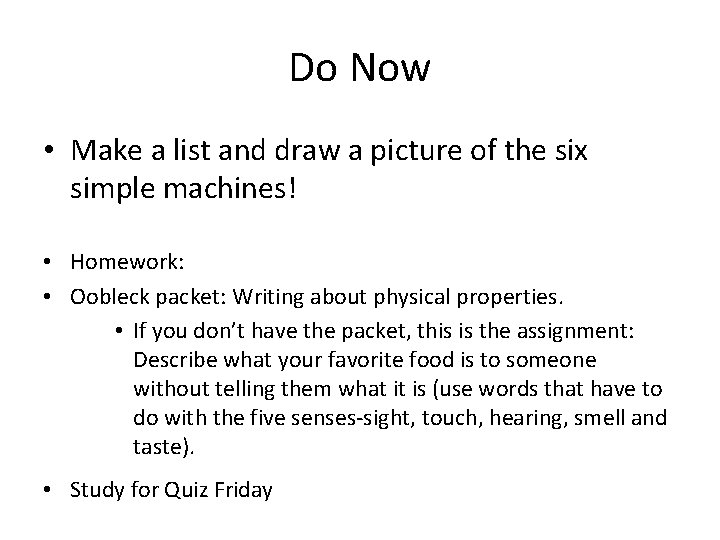 Do Now

• Make a list and draw a picture of the six simple machines!

• Homework:
• Oobleck packet: Writing about physical properties.
• If you don't have the packet, this is the assignment: Describe what your favorite food is to someone without telling them what it is (use words that have to do with the five senses-sight, touch, hearing, smell and taste).

• Study for Quiz Friday